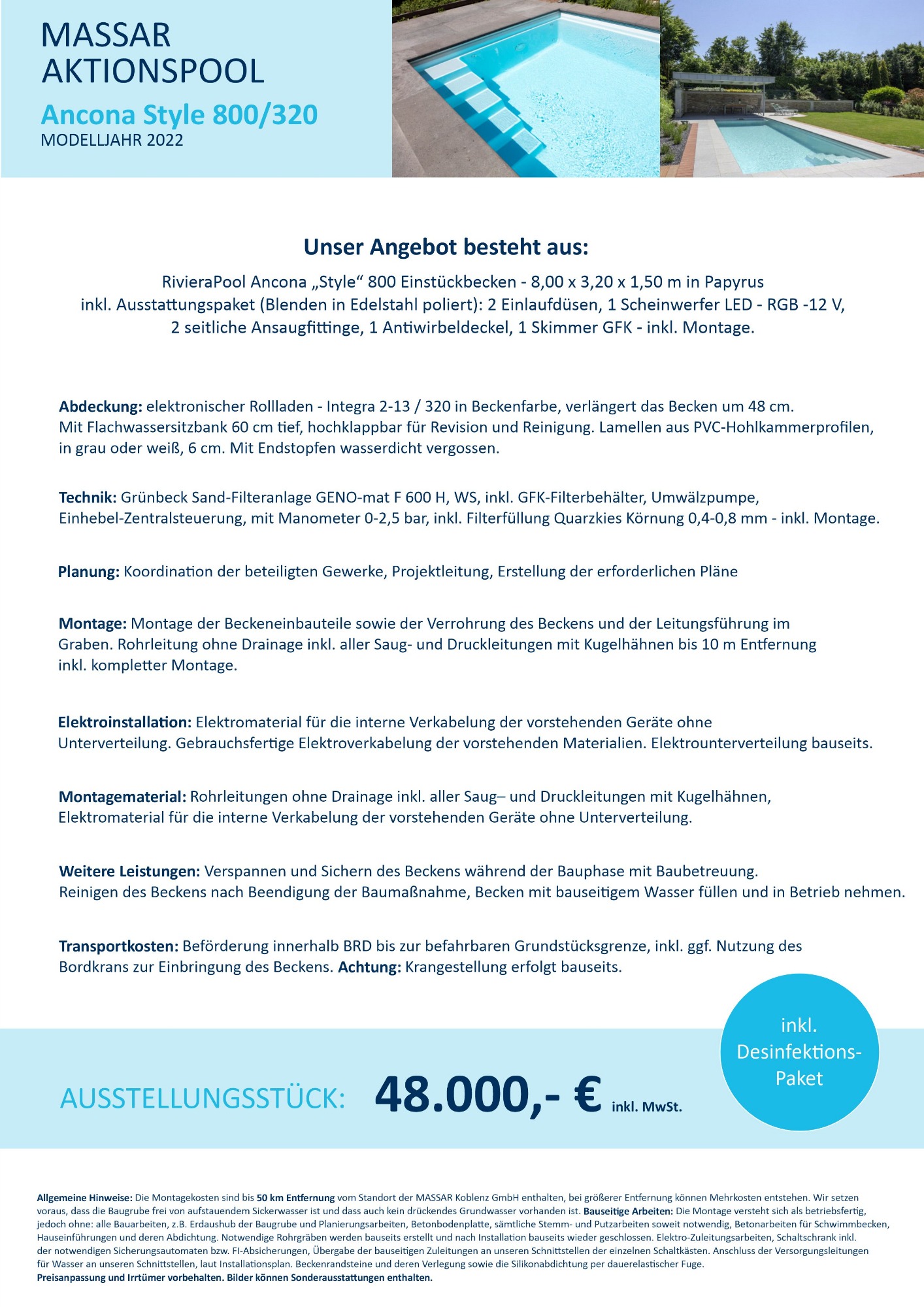 MASSAR
AKTIONSPOOL

Ancona Style 800/320
MODELLJAHR 2022

Unser Angebot besteht aus:

RivieraPool Ancona „Style“ 800 Einstückbecken - 8,00 x 3,20 x 1,50 m in Papyrus
inkl. Ausstattungspaket (Blenden in Edelstahl poliert): 2 Einlaufdüsen, 1 Scheinwerfer LED - RGB -12 V,
2 seitliche Ansaugfittinge, 1 Antiwirbeldeckel, 1 Skimmer GFK - inkl. Montage.

Abdeckung: elektronischer Rollladen - Integra 2-13 / 320 in Beckenfarbe, verlängert das Becken um 48 cm. Mit Flachwassersitzbank 60 cm tief, hochklappbar für Revision und Reinigung. Lamellen aus PVC-Hohlkammerprofilen, in grau oder weiß, 6 cm. Mit Endstopfen wasserdicht vergossen.

Technik: Grünbeck Sand-Filteranlage GENO-mat F 600 H, WS, inkl. GFK-Filterbehälter, Umwälzpumpe, Einhebel-Zentralsteuerung, mit Manometer 0-2,5 bar, inkl. Filterfüllung Quarzkies Körnung 0,4-0,8 mm - inkl. Montage.

Planung: Koordination der beteiligten Gewerke, Projektleitung, Erstellung der erforderlichen Pläne

Montage: Montage der Beckeneinbauteile sowie der Verrohrung des Beckens und der Leitungsführung im Graben. Rohrleitung ohne Drainage inkl. aller Saug- und Druckleitungen mit Kugelhähnen bis 10 m Entfernung inkl. kompletter Montage.

Elektroinstallation: Elektromaterial für die interne Verkabelung der vorstehenden Geräte ohne Unterverteilung. Gebrauchsfertige Elektroverkabelung der vorstehenden Materialien. Elektrounterverteilung bauseits.

Montagematerial: Rohrleitungen ohne Drainage inkl. aller Saug– und Druckleitungen mit Kugelhähnen, Elektromaterial für die interne Verkabelung der vorstehenden Geräte ohne Unterverteilung.

Weitere Leistungen: Verspannen und Sichern des Beckens während der Bauphase mit Baubetreuung. Reinigen des Beckens nach Beendigung der Baumaßnahme, Becken mit bauseitigem Wasser füllen und in Betrieb nehmen.

Transportkosten: Beförderung innerhalb BRD bis zur befahrbaren Grundstücksgrenze, inkl. ggf. Nutzung des Bordkrans zur Einbringung des Beckens. Achtung: Krangestellung erfolgt bauseits.

inkl. Desinfektions-Paket

AUSSTELLUNGSSTÜCK: 48.000,- € inkl. MwSt.

Allgemeine Hinweise: Die Montagekosten sind bis 50 km Entfernung vom Standort der MASSAR Koblenz GmbH enthalten, bei größerer Entfernung können Mehrkosten entstehen. Wir setzen voraus, dass die Baugrube frei von aufstauendem Sickerwasser ist und dass auch kein drückendes Grundwasser vorhanden ist. Bauseitige Arbeiten: Die Montage versteht sich als betriebsfertig, jedoch ohne: alle Bauarbeiten, z.B. Erdaushub der Baugrube und Planierungsarbeiten, Betonbodenplatte, sämtliche Stemm- und Putzarbeiten soweit notwendig, Betonarbeiten für Schwimmbecken, Hauseinführungen und deren Abdichtung. Notwendige Rohrgräben werden bauseits erstellt und nach Installation bauseits wieder geschlossen. Elektro-Zuleitungsarbeiten, Schaltschrank inkl. der notwendigen Sicherungsautomaten bzw. FI-Absicherungen, Übergabe der bauseitigen Zuleitungen an unseren Schnittstellen der einzelnen Schaltkästen. Anschluss der Versorgungsleitungen für Wasser an unseren Schnittstellen, laut Installationsplan. Beckenrandsteine und deren Verlegung sowie die Silikonabdichtung per dauerelastischer Fuge.
Preisanpassung und Irrtümer vorbehalten. Bilder können Sonderausstattungen enthalten.